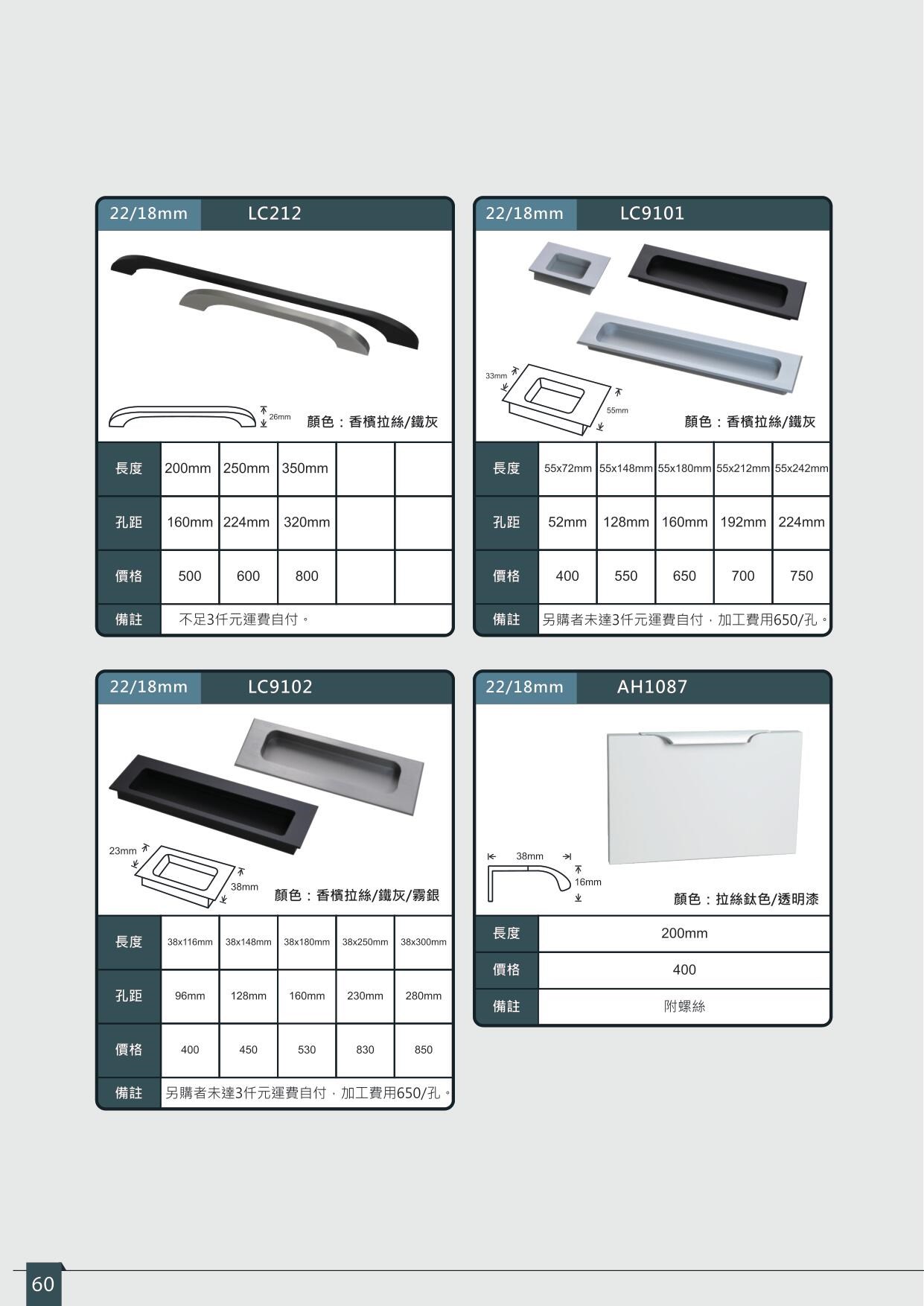 22/18mm LC212

26mm

顏色：香檳拉絲/鐵灰

| 長度 | 200mm | 250mm | 350mm | | |
|---|---|---|---|---|---|
| 孔距 | 160mm | 224mm | 320mm | | |
| 價格 | 500 | 600 | 800 | | |
| 備註 | 不足3仟元運費自付。 | | | | |

22/18mm LC9101

33mm

55mm

顏色：香檳拉絲/鐵灰

| 長度 | 55x72mm | 55x148mm | 55x180mm | 55x212mm | 55x242mm |
|---|---|---|---|---|---|
| 孔距 | 52mm | 128mm | 160mm | 192mm | 224mm |
| 價格 | 400 | 550 | 650 | 700 | 750 |
| 備註 | 另購者未達3仟元運費自付，加工費用650/孔。 | | | | |

22/18mm LC9102

23mm

38mm

顏色：香檳拉絲/鐵灰/霧銀

| 長度 | 38x116mm | 38x148mm | 38x180mm | 38x250mm | 38x300mm |
|---|---|---|---|---|---|
| 孔距 | 96mm | 128mm | 160mm | 230mm | 280mm |
| 價格 | 400 | 450 | 530 | 830 | 850 |
| 備註 | 另購者未達3仟元運費自付，加工費用650/孔。 | | | | |

22/18mm AH1087

38mm

16mm

顏色：拉絲鈦色/透明漆

| 長度 | 200mm |
|---|---|
| 價格 | 400 |
| 備註 | 附螺絲 |

60